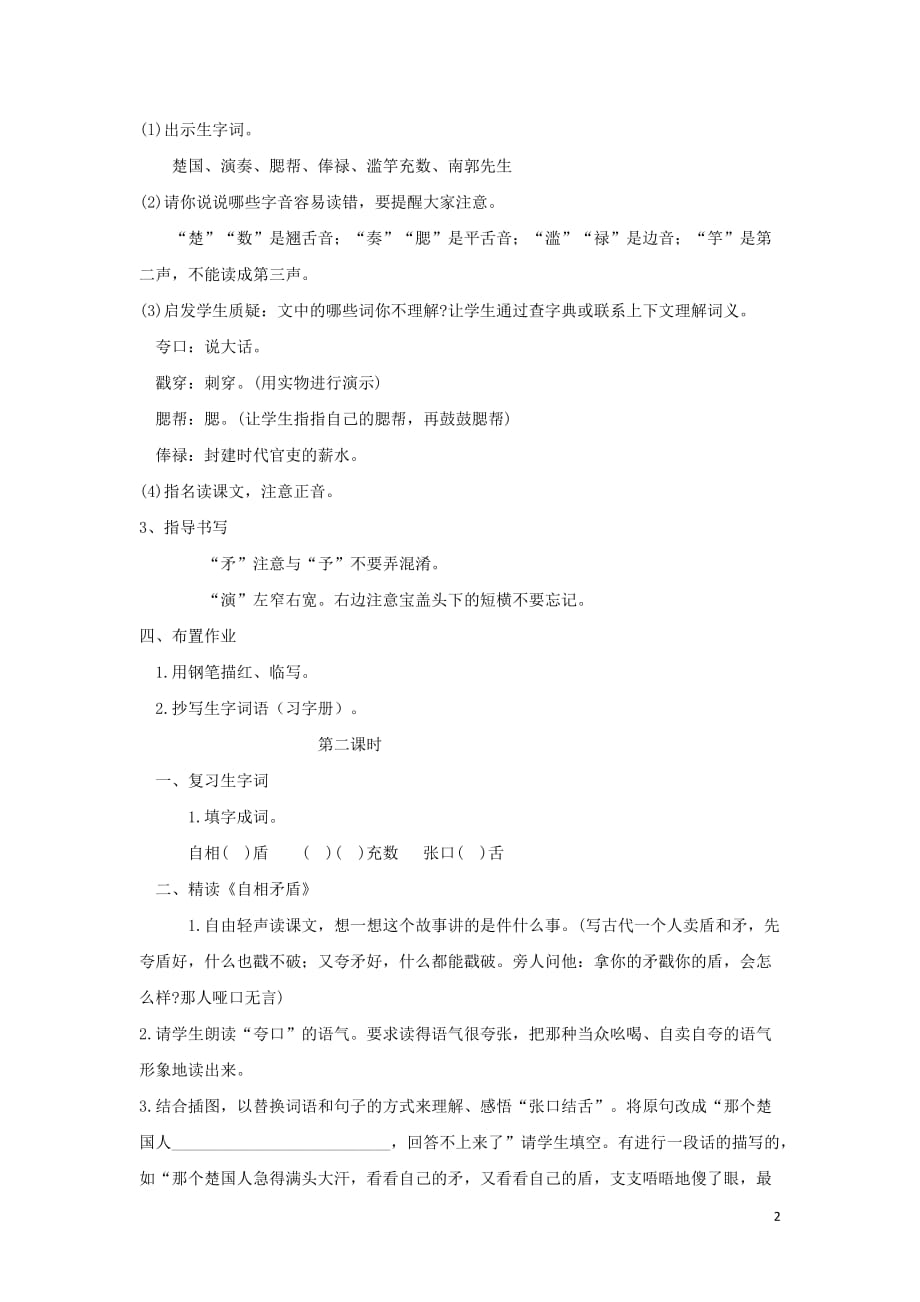 (1)出示生字词。

楚国、演奏、腮帮、俸禄、滥竽充数、南郭先生

(2)请你说说哪些字音容易读错，要提醒大家注意。

“楚”“数”是翘舌音；“奏”“腮”是平舌音；“滥”“禄”是边音；“竽”是第二声，不能读成第三声。

(3)启发学生质疑：文中的哪些词你不理解?让学生通过查字典或联系上下文理解词义。

夸口：说大话。

戳穿：刺穿。(用实物进行演示)

腮帮：腮。(让学生指指自己的腮帮，再鼓鼓腮帮)

俸禄：封建时代官吏的薪水。

(4)指名读课文，注意正音。

3、指导书写

“矛”注意与“予”不要弄混淆。

“演”左窄右宽。右边注意宝盖头下的短横不要忘记。

四、布置作业

1.用钢笔描红、临写。

2.抄写生字词语（习字册）。

第二课时

一、复习生字词

1.填字成词。

自相(　)盾　　(　)(　)充数　　张口(　)舌

二、精读《自相矛盾》

1.自由轻声读课文，想一想这个故事讲的是件什么事。(写古代一个人卖盾和矛，先夸盾好，什么也戳不破；又夸矛好，什么都能戳破。旁人问他：拿你的矛戳你的盾，会怎么样?那人哑口无言)

2.请学生朗读“夸口”的语气。要求读得语气很夸张，把那种当众吆喝、自卖自夸的语气形象地读出来。

3.结合插图，以替换词语和句子的方式来理解、感悟“张口结舌”。将原句改成“那个楚国人__________________________，回答不上来了”请学生填空。有进行一段话的描写的，如“那个楚国人急得满头大汗，看看自己的矛，又看看自己的盾，支支唔唔地傻了眼，最

2